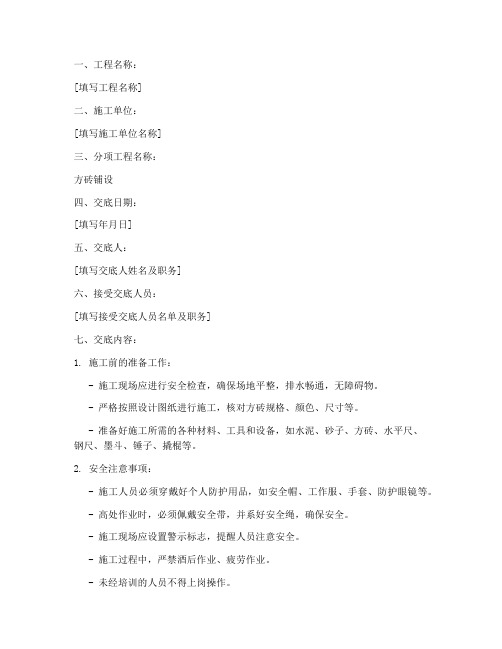 一、工程名称：

[填写工程名称]

二、施工单位：

[填写施工单位名称]

三、分项工程名称：

方砖铺设

四、交底日期：

[填写年月日]

五、交底人：

[填写交底人姓名及职务]

六、接受交底人员：

[填写接受交底人员名单及职务]

七、交底内容：

1. 施工前的准备工作：

- 施工现场应进行安全检查，确保场地平整，排水畅通，无障碍物。

- 严格按照设计图纸进行施工，核对方砖规格、颜色、尺寸等。

- 准备好施工所需的各种材料、工具和设备，如水泥、砂子、方砖、水平尺、钢尺、墨斗、锤子、撬棍等。

2. 安全注意事项：

- 施工人员必须穿戴好个人防护用品，如安全帽、工作服、手套、防护眼镜等。

- 高处作业时，必须佩戴安全带，并系好安全绳，确保安全。

- 施工现场应设置警示标志，提醒人员注意安全。

- 施工过程中，严禁酒后作业、疲劳作业。

- 未经培训的人员不得上岗操作。